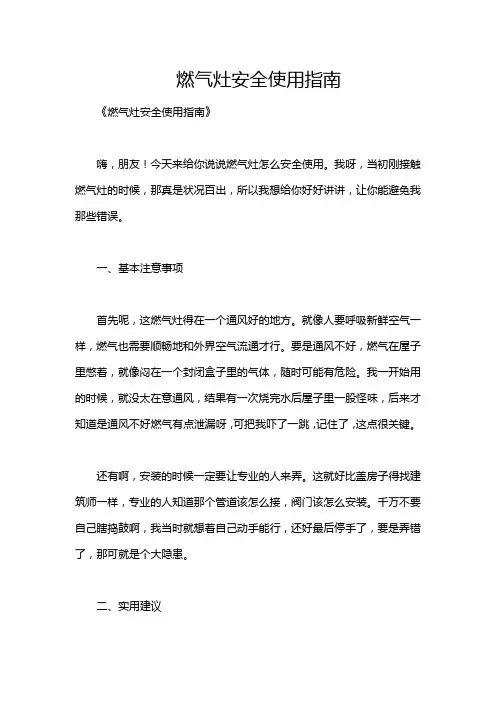 燃气灶安全使用指南

《燃气灶安全使用指南》

嗨，朋友！今天来给你说说燃气灶怎么安全使用。我呀，当初刚接触燃气灶的时候，那真是状况百出，所以我想给你好好讲讲，让你能避免我那些错误。

一、基本注意事项

首先呢，这燃气灶得在一个通风好的地方。就像人要呼吸新鲜空气一样，燃气也需要顺畅地和外界空气流通才行。要是通风不好，燃气在屋子里憋着，就像闷在一个封闭盒子里的气体，随时可能有危险。我一开始用的时候，就没太在意通风，结果有一次烧完水后屋子里一股怪味，后来才知道是通风不好燃气有点泄漏呀，可把我吓了一跳，记住了，这点很关键。

还有啊，安装的时候一定要让专业的人来弄。这就好比盖房子得找建筑师一样，专业的人知道那个管道该怎么接，阀门该怎么安装。千万不要自己瞎捣鼓啊，我当时就想着自己动手能行，还好最后停手了，要是弄错了，那可就是个大隐患。

二、实用建议